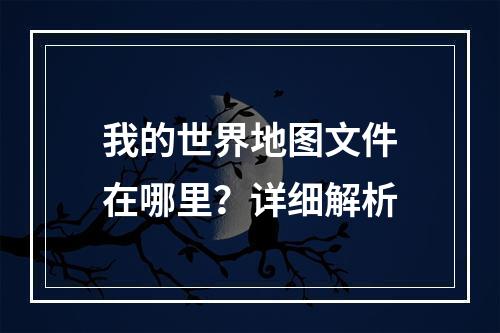 我的世界地图文件在哪里？详细解析